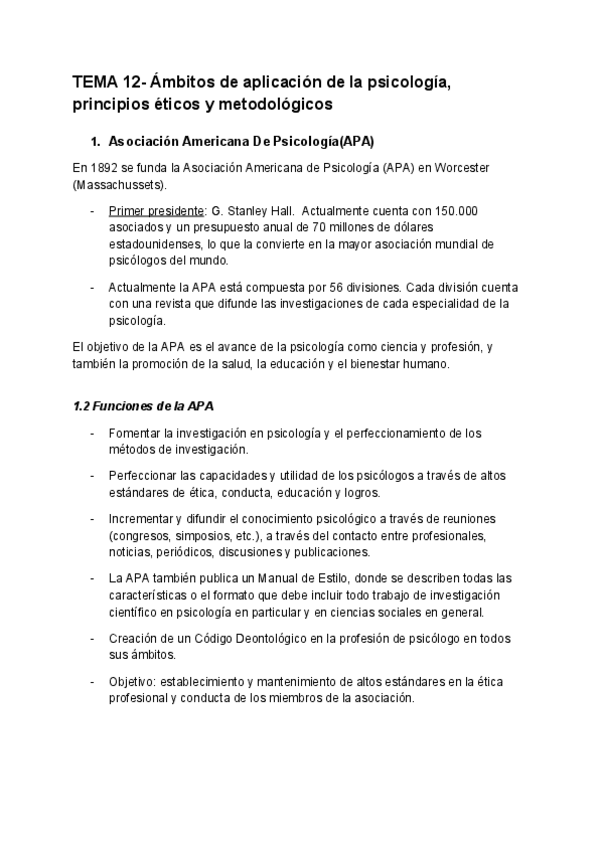 TEMA 12- Ámbitos de aplicación de la psicología, principios éticos y metodológicos

1. Asociación Americana De Psicología(APA)

En 1892 se funda la Asociación Americana de Psicología (APA) en Worcester (Massachussets).

- Primer presidente: G. Stanley Hall. Actualmente cuenta con 150.000 asociados y un presupuesto anual de 70 millones de dólares estadounidenses, lo que la convierte en la mayor asociación mundial de psicólogos del mundo.

- Actualmente la APA está compuesta por 56 divisiones. Cada división cuenta con una revista que difunde las investigaciones de cada especialidad de la psicología.

El objetivo de la APA es el avance de la psicología como ciencia y profesión, y también la promoción de la salud, la educación y el bienestar humano.

1.2 Funciones de la APA

- Fomentar la investigación en psicología y el perfeccionamiento de los métodos de investigación.

- Perfeccionar las capacidades y utilidad de los psicólogos a través de altos estándares de ética, conducta, educación y logros.

- Incrementar y difundir el conocimiento psicológico a través de reuniones (congresos, simposios, etc.), a través del contacto entre profesionales, noticias, periódicos, discusiones y publicaciones.

- La APA también publica un Manual de Estilo, donde se describen todas las características o el formato que debe incluir todo trabajo de investigación científico en psicología en particular y en ciencias sociales en general.

- Creación de un Código Deontológico en la profesión de psicólogo en todos sus ámbitos.

- Objetivo: establecimiento y mantenimiento de altos estándares en la ética profesional y conducta de los miembros de la asociación.